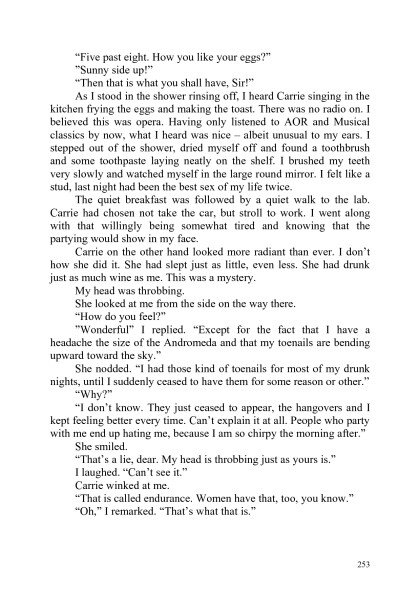 “Five past eight. How you like your eggs?”

”Sunny side up!”

“Then that is what you shall have, Sir!”

As I stood in the shower rinsing off, I heard Carrie singing in the kitchen frying the eggs and making the toast. There was no radio on. I believed this was opera. Having only listened to AOR and Musical classics by now, what I heard was nice – albeit unusual to my ears. I stepped out of the shower, dried myself off and found a toothbrush and some toothpaste laying neatly on the shelf. I brushed my teeth very slowly and watched myself in the large round mirror. I felt like a stud, last night had been the best sex of my life twice.

The quiet breakfast was followed by a quiet walk to the lab. Carrie had chosen not take the car, but stroll to work. I went along with that willingly being somewhat tired and knowing that the partying would show in my face.

Carrie on the other hand looked more radiant than ever. I don’t how she did it. She had slept just as little, even less. She had drunk just as much wine as me. This was a mystery.

My head was throbbing.

She looked at me from the side on the way there.

“How do you feel?”

”Wonderful” I replied. “Except for the fact that I have a headache the size of the Andromeda and that my toenails are bending upward toward the sky.”

She nodded. “I had those kind of toenails for most of my drunk nights, until I suddenly ceased to have them for some reason or other.”

“Why?”

“I don’t know. They just ceased to appear, the hangovers and I kept feeling better every time. Can’t explain it at all. People who party with me end up hating me, because I am so chirpy the morning after.”

She smiled.

“That’s a lie, dear. My head is throbbing just as yours is.”

I laughed. “Can’t see it.”

Carrie winked at me.

“That is called endurance. Women have that, too, you know.”

“Oh,” I remarked. “That’s what that is.”

253